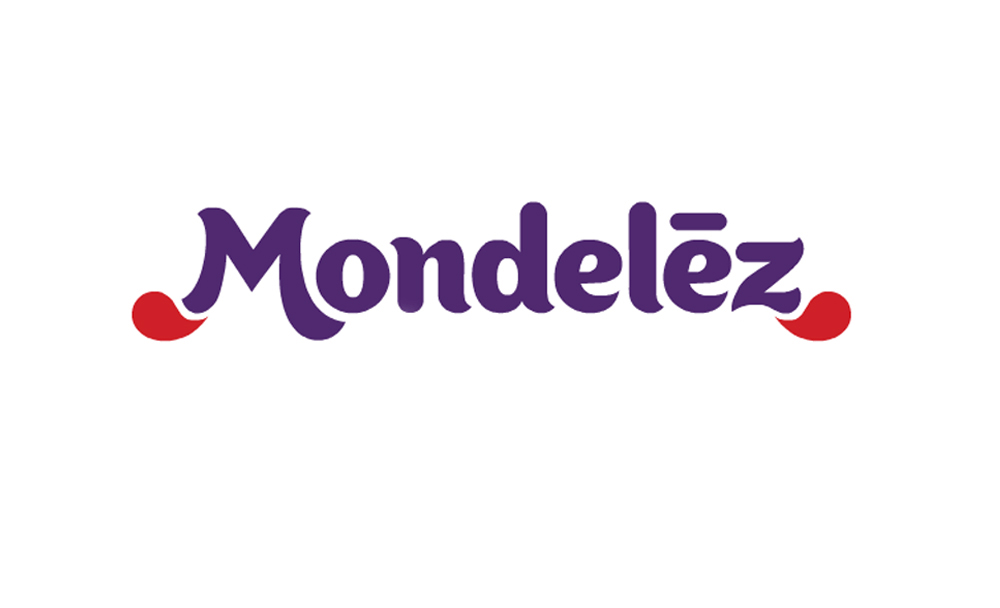 Mondelēz